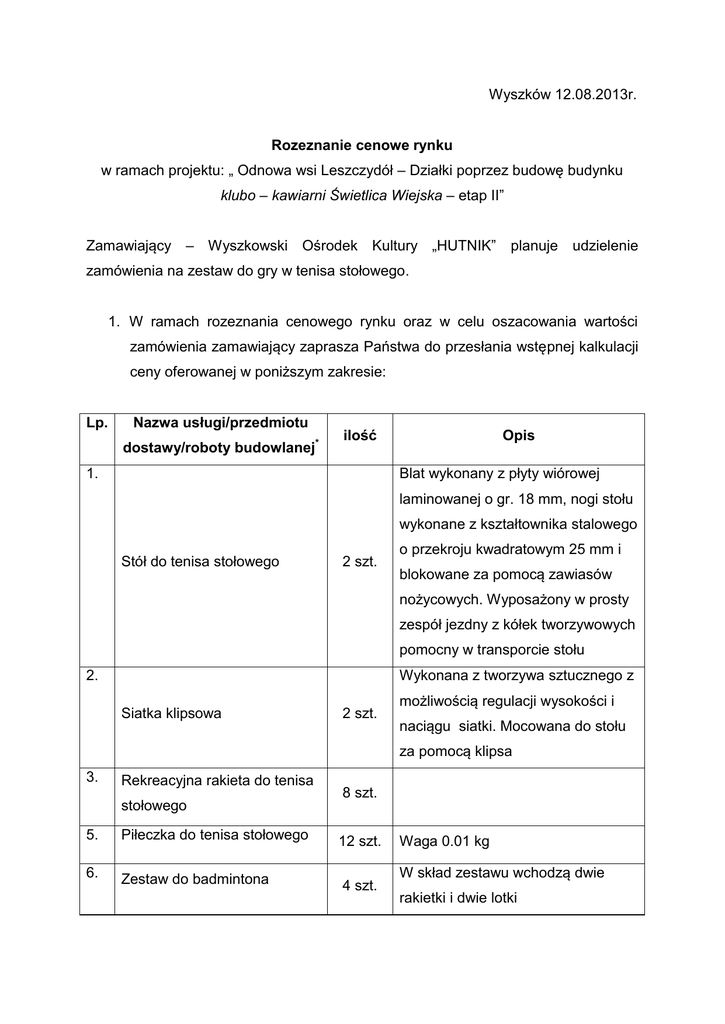 Wyszków 12.08.2013r.

Rozeznanie cenowe rynku
w ramach projektu: „ Odnowa wsi Leszczydół – Działki poprzez budowę budynku klubo – kawiarni Świetlica Wiejska – etap II”

Zamawiający – Wyszkowski Ośrodek Kultury „HUTNIK” planuje udzielenie zamówienia na zestaw do gry w tenisa stołowego.

1. W ramach rozeznania cenowego rynku oraz w celu oszacowania wartości zamówienia zamawiający zaprasza Państwa do przesłania wstępnej kalkulacji ceny oferowanej w poniższym zakresie:

| Lp. | Nazwa usługi/przedmiotu dostawy/roboty budowlanej* | ilość | Opis |
|---|---|---|---|
| 1. | Stół do tenisa stołowego | 2 szt. | Blat wykonany z płyty wiórowej laminowanej o gr. 18 mm, nogi stołu wykonane z kształtownika stalowego o przekroju kwadratowym 25 mm i blokowane za pomocą zawiasów nożycowych. Wyposażony w prosty zespół jezdny z kółek tworzywowych pomocny w transporcie stołu |
| 2. | Siatka klipsowa | 2 szt. | Wykonana z tworzywa sztucznego z możliwością regulacji wysokości i naciągu siatki. Mocowana do stołu za pomocą klipsa |
| 3. | Rekreacyjna rakieta do tenisa stołowego | 8 szt. | |
| 5. | Piłeczka do tenisa stołowego | 12 szt. | Waga 0.01 kg |
| 6. | Zestaw do badmintona | 4 szt. | W skład zestawu wchodzą dwie rakietki i dwie lotki |